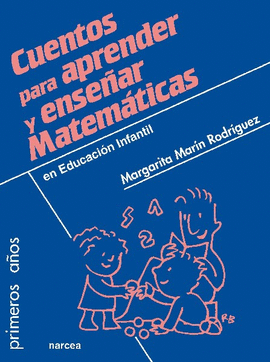 Cuentos para aprender y enseñar Matemáticas

en Educación Infantil

Margarita Marín Rodríguez

5 1 2

RB

primeros años

narcea